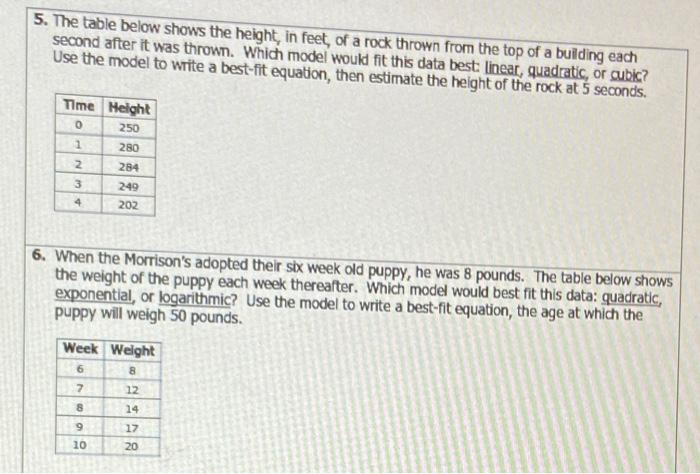 5. The table below shows the height, in feet, of a rock thrown from the top of a building each second after it was thrown. Which model would fit this data best: linear, quadratic, or cubic? Use the model to write a best-fit equation, then estimate the height of the rock at 5 seconds.

| Time | Height |
|---|---|
| 0 | 250 |
| 1 | 280 |
| 2 | 284 |
| 3 | 249 |
| 4 | 202 |

6. When the Morrison's adopted their six week old puppy, he was 8 pounds. The table below shows the weight of the puppy each week thereafter. Which model would best fit this data: quadratic, exponential, or logarithmic? Use the model to write a best-fit equation, the age at which the puppy will weigh 50 pounds.

| Week | Weight |
|---|---|
| 6 | 8 |
| 7 | 12 |
| 8 | 14 |
| 9 | 17 |
| 10 | 20 |